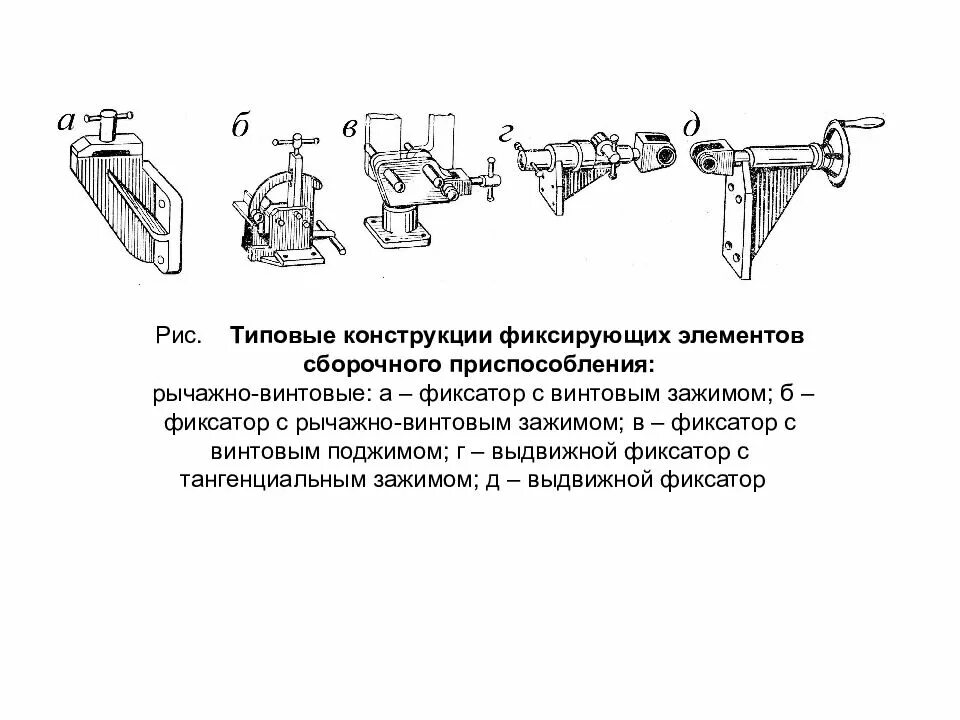 а б в г д

Рис. Типовые конструкции фиксирующих элементов сборочного приспособления:
рычажно-винтовые: а – фиксатор с винтовым зажимом; б – фиксатор с рычажно-винтовым зажимом; в – фиксатор с винтовым поджимом; г – выдвижной фиксатор с тангенциальным зажимом; д – выдвижной фиксатор